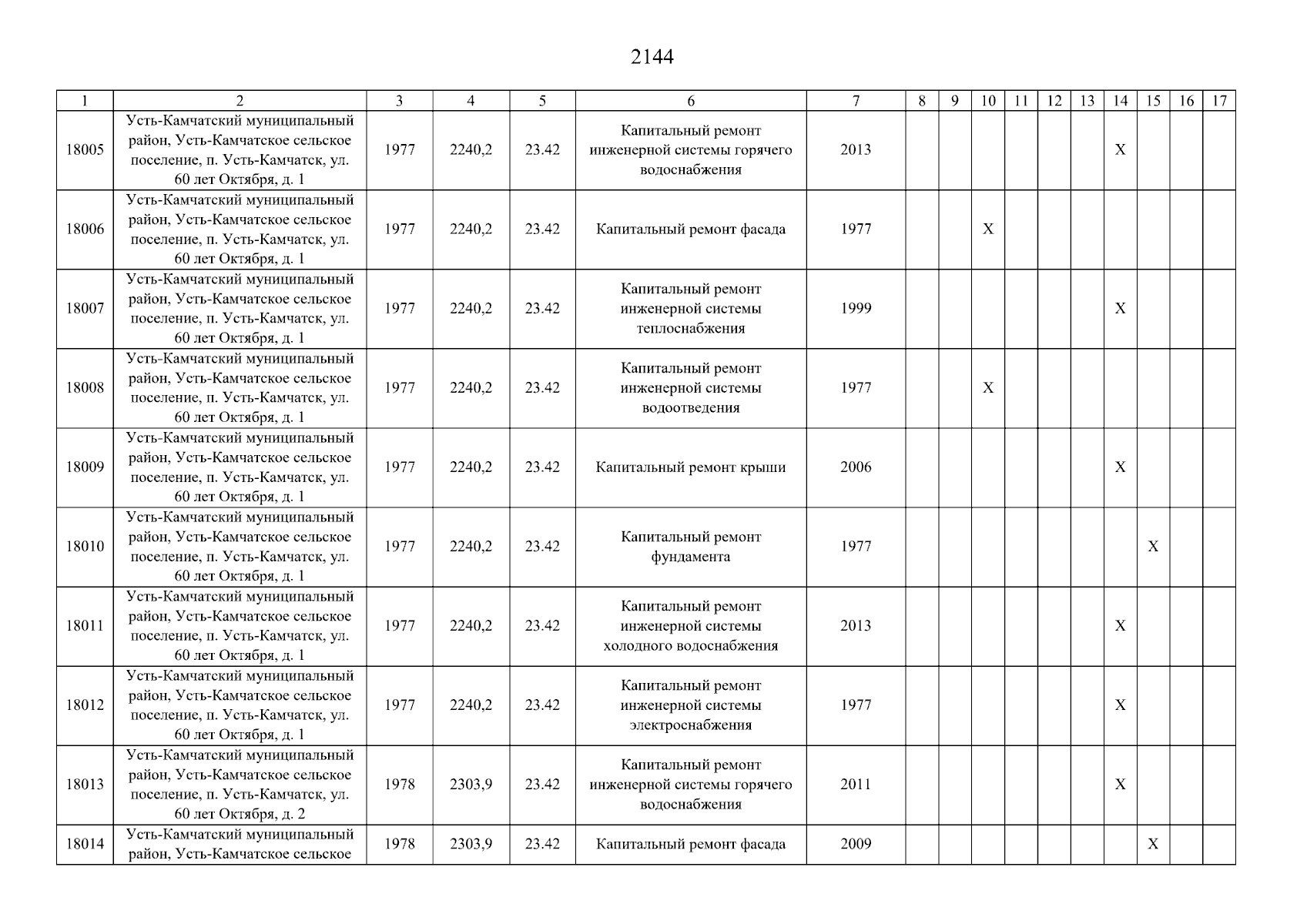 2144

| 1 | 2 | 3 | 4 | 5 | 6 | 7 | 8 | 9 | 10 | 11 | 12 | 13 | 14 | 15 | 16 | 17 |
|---|---|---|---|---|---|---|---|---|---|---|---|---|---|---|---|---|
| 18005 | Усть-Камчатский муниципальный район, Усть-Камчатское сельское поселение, п. Усть-Камчатск, ул. 60 лет Октября, д. 1 | 1977 | 2240,2 | 23.42 | Капитальный ремонт инженерной системы горячего водоснабжения | 2013 | | | | | | | X | | | |
| 18006 | Усть-Камчатский муниципальный район, Усть-Камчатское сельское поселение, п. Усть-Камчатск, ул. 60 лет Октября, д. 1 | 1977 | 2240,2 | 23.42 | Капитальный ремонт фасада | 1977 | | | X | | | | | | | |
| 18007 | Усть-Камчатский муниципальный район, Усть-Камчатское сельское поселение, п. Усть-Камчатск, ул. 60 лет Октября, д. 1 | 1977 | 2240,2 | 23.42 | Капитальный ремонт инженерной системы теплоснабжения | 1999 | | | | | | | X | | | |
| 18008 | Усть-Камчатский муниципальный район, Усть-Камчатское сельское поселение, п. Усть-Камчатск, ул. 60 лет Октября, д. 1 | 1977 | 2240,2 | 23.42 | Капитальный ремонт инженерной системы водоотведения | 1977 | | | X | | | | | | | |
| 18009 | Усть-Камчатский муниципальный район, Усть-Камчатское сельское поселение, п. Усть-Камчатск, ул. 60 лет Октября, д. 1 | 1977 | 2240,2 | 23.42 | Капитальный ремонт крыши | 2006 | | | | | | | X | | | |
| 18010 | Усть-Камчатский муниципальный район, Усть-Камчатское сельское поселение, п. Усть-Камчатск, ул. 60 лет Октября, д. 1 | 1977 | 2240,2 | 23.42 | Капитальный ремонт фундамента | 1977 | | | | | | | | X | | |
| 18011 | Усть-Камчатский муниципальный район, Усть-Камчатское сельское поселение, п. Усть-Камчатск, ул. 60 лет Октября, д. 1 | 1977 | 2240,2 | 23.42 | Капитальный ремонт инженерной системы холодного водоснабжения | 2013 | | | | | | | X | | | |
| 18012 | Усть-Камчатский муниципальный район, Усть-Камчатское сельское поселение, п. Усть-Камчатск, ул. 60 лет Октября, д. 1 | 1977 | 2240,2 | 23.42 | Капитальный ремонт инженерной системы электроснабжения | 1977 | | | | | | | X | | | |
| 18013 | Усть-Камчатский муниципальный район, Усть-Камчатское сельское поселение, п. Усть-Камчатск, ул. 60 лет Октября, д. 2 | 1978 | 2303,9 | 23.42 | Капитальный ремонт инженерной системы горячего водоснабжения | 2011 | | | | | | | X | | | |
| 18014 | Усть-Камчатский муниципальный район, Усть-Камчатское сельское | 1978 | 2303,9 | 23.42 | Капитальный ремонт фасада | 2009 | | | | | | | | X | | |